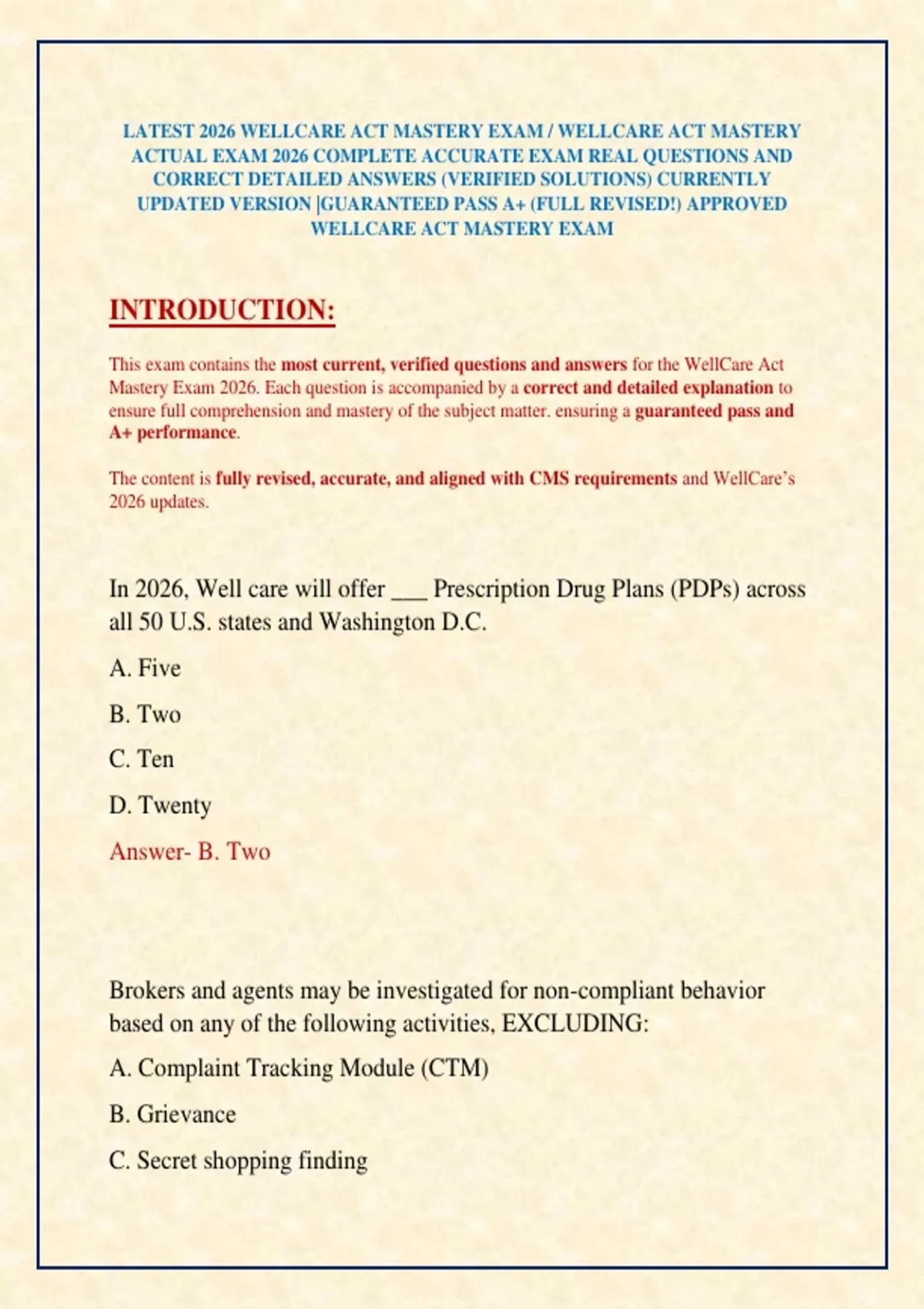 LATEST 2026 WELLCARE ACT MASTERY EXAM / WELLCARE ACT MASTERY ACTUAL EXAM 2026 COMPLETE ACCURATE EXAM REAL QUESTIONS AND CORRECT DETAILED ANSWERS (VERIFIED SOLUTIONS) CURRENTLY UPDATED VERSION |GUARANTEED PASS A+ (FULL REVISED!) APPROVED WELLCARE ACT MASTERY EXAM

INTRODUCTION:

This exam contains the most current, verified questions and answers for the WellCare Act Mastery Exam 2026. Each question is accompanied by a correct and detailed explanation to ensure full comprehension and mastery of the subject matter. ensuring a guaranteed pass and A+ performance.

The content is fully revised, accurate, and aligned with CMS requirements and WellCare's 2026 updates.

In 2026, Well care will offer ___ Prescription Drug Plans (PDPs) across all 50 U.S. states and Washington D.C.

A. Five

B. Two

C. Ten

D. Twenty

Answer- B. Two

Brokers and agents may be investigated for non-compliant behavior based on any of the following activities, EXCLUDING:

A. Complaint Tracking Module (CTM)

B. Grievance

C. Secret shopping finding